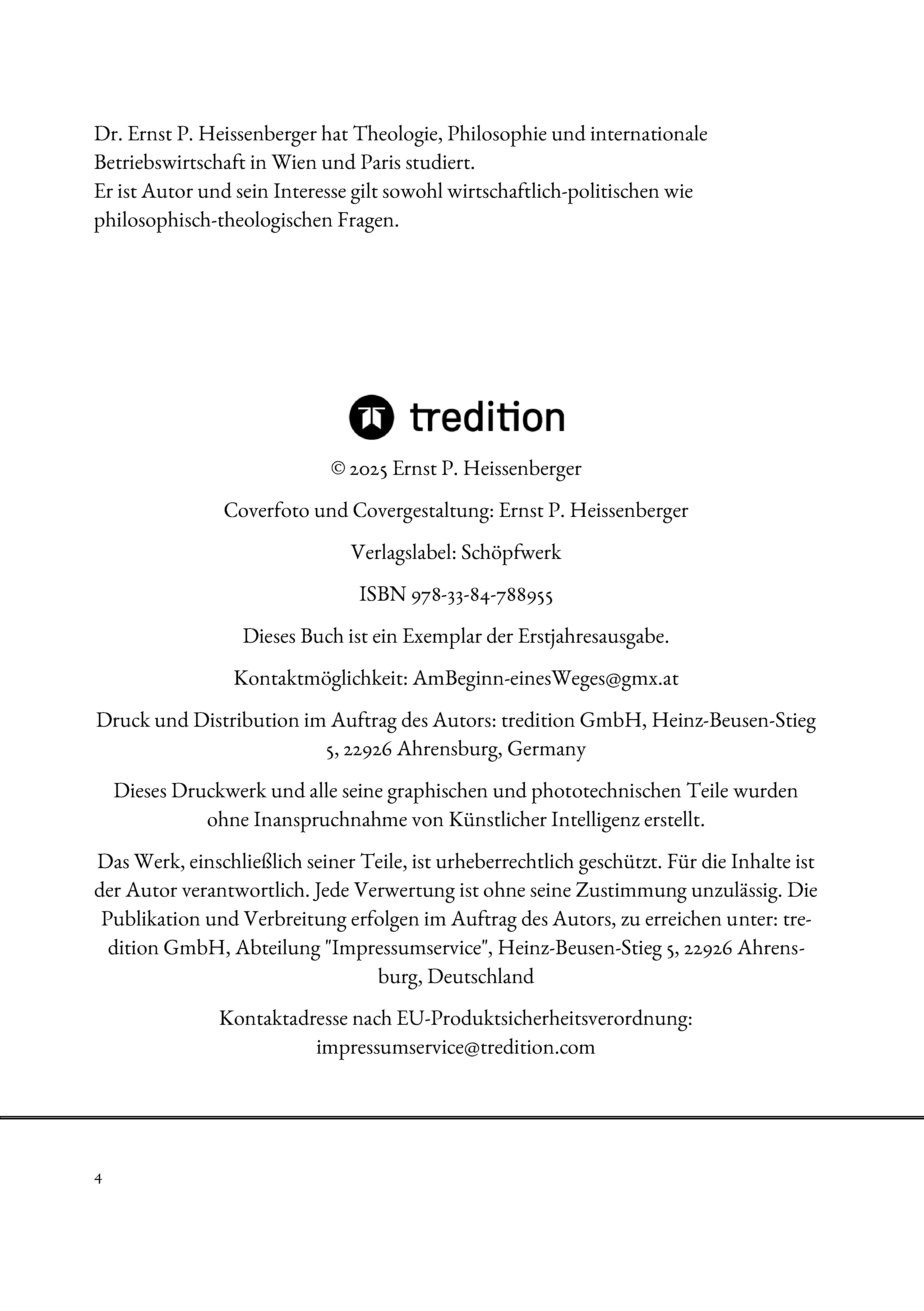 Dr. Ernst P. Heissenberger hat Theologie, Philosophie und internationale Betriebswirtschaft in Wien und Paris studiert.
Er ist Autor und sein Interesse gilt sowohl wirtschaftlich-politischen wie philosophisch-theologischen Fragen.

tredition

© 2025 Ernst P. Heissenberger

Coverfoto und Covergestaltung: Ernst P. Heissenberger

Verlagslabel: Schöpfwerk

ISBN 978-33-84-788955

Dieses Buch ist ein Exemplar der Erstjahresausgabe.

Kontaktmöglichkeit: AmBeginn-einesWeges@gmx.at

Druck und Distribution im Auftrag des Autors: tredition GmbH, Heinz-Beusen-Stieg 5, 22926 Ahrensburg, Germany

Dieses Druckwerk und alle seine graphischen und phototechnischen Teile wurden ohne Inanspruchnahme von Künstlicher Intelligenz erstellt.

Das Werk, einschließlich seiner Teile, ist urheberrechtlich geschützt. Für die Inhalte ist der Autor verantwortlich. Jede Verwertung ist ohne seine Zustimmung unzulässig. Die Publikation und Verbreitung erfolgen im Auftrag des Autors, zu erreichen unter: tredition GmbH, Abteilung "Impressumservice", Heinz-Beusen-Stieg 5, 22926 Ahrensburg, Deutschland

Kontaktadresse nach EU-Produktsicherheitsverordnung: impressumservice@tredition.com

4